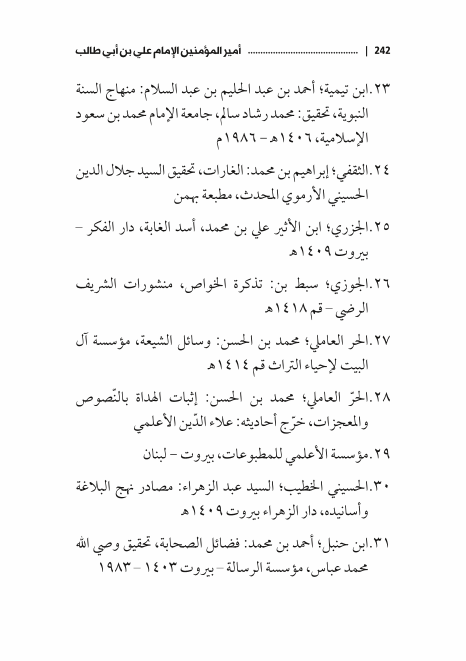 242 | ........................................ أمير المؤمنين الإمام علي بن أبي طالب

٢٣.ابن تيمية؛ أحمد بن عبد الحليم بن عبد السلام: منهاج السنة النبوية، تحقيق: محمد رشاد سالم، جامعة الإمام محمد بن سعود الإسلامية، ١٤٠٦هـ - ١٩٨٦م

٢٤.الثقفي؛ إبراهيم بن محمد: الغارات، تحقيق السيد جلال الدين الحسيني الأرموي المحدث، مطبعة بهمن

٢٥.الجزري؛ ابن الأثير علي بن محمد، أسد الغابة، دار الفكر - بيروت ١٤٠٩هـ

٢٦.الجوزي؛ سبط بن: تذكرة الخواص، منشورات الشريف الرضي - قم ١٤١٨هـ

٢٧.الحر العاملي؛ محمد بن الحسن: وسائل الشيعة، مؤسسة آل البيت لإحياء التراث قم ١٤١٤هـ

٢٨.الحرّ العاملي؛ محمد بن الحسن: إثبات الهداة بالنّصوص والمعجزات، خرّج أحاديثه: علاء الدّين الأعلمي

٢٩.مؤسسة الأعلمي للمطبوعات، بيروت - لبنان

٣٠.الحسيني الخطيب؛ السيد عبد الزهراء: مصادر نهج البلاغة وأسانيده، دار الزهراء بيروت ١٤٠٩هـ

٣١.ابن حنبل؛ أحمد بن محمد: فضائل الصحابة، تحقيق وصي الله محمد عباس، مؤسسة الرسالة - بيروت ١٤٠٣ - ١٩٨٣